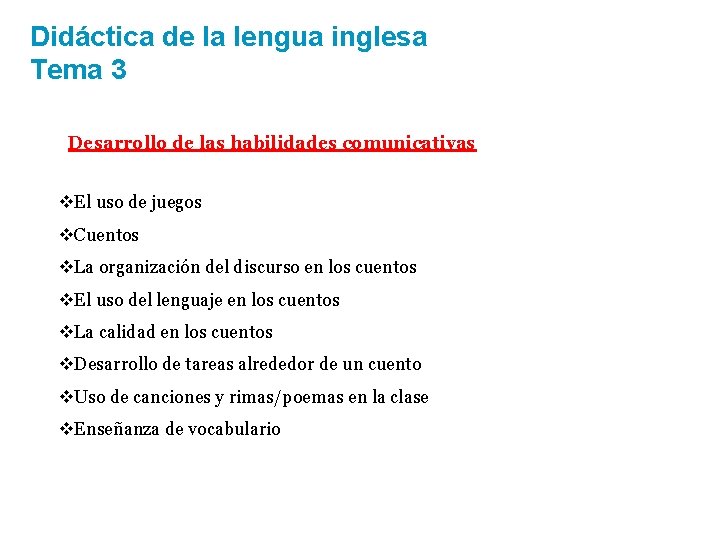 Didáctica de la lengua inglesa
Tema 3

Desarrollo de las habilidades comunicativas

❖El uso de juegos
❖Cuentos
❖La organización del discurso en los cuentos
❖El uso del lenguaje en los cuentos
❖La calidad en los cuentos
❖Desarrollo de tareas alrededor de un cuento
❖Uso de canciones y rimas/poemas en la clase
❖Enseñanza de vocabulario